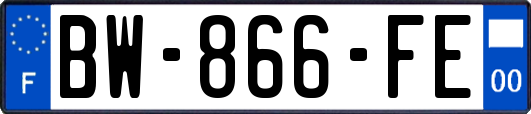 F
BW-866-FE
00